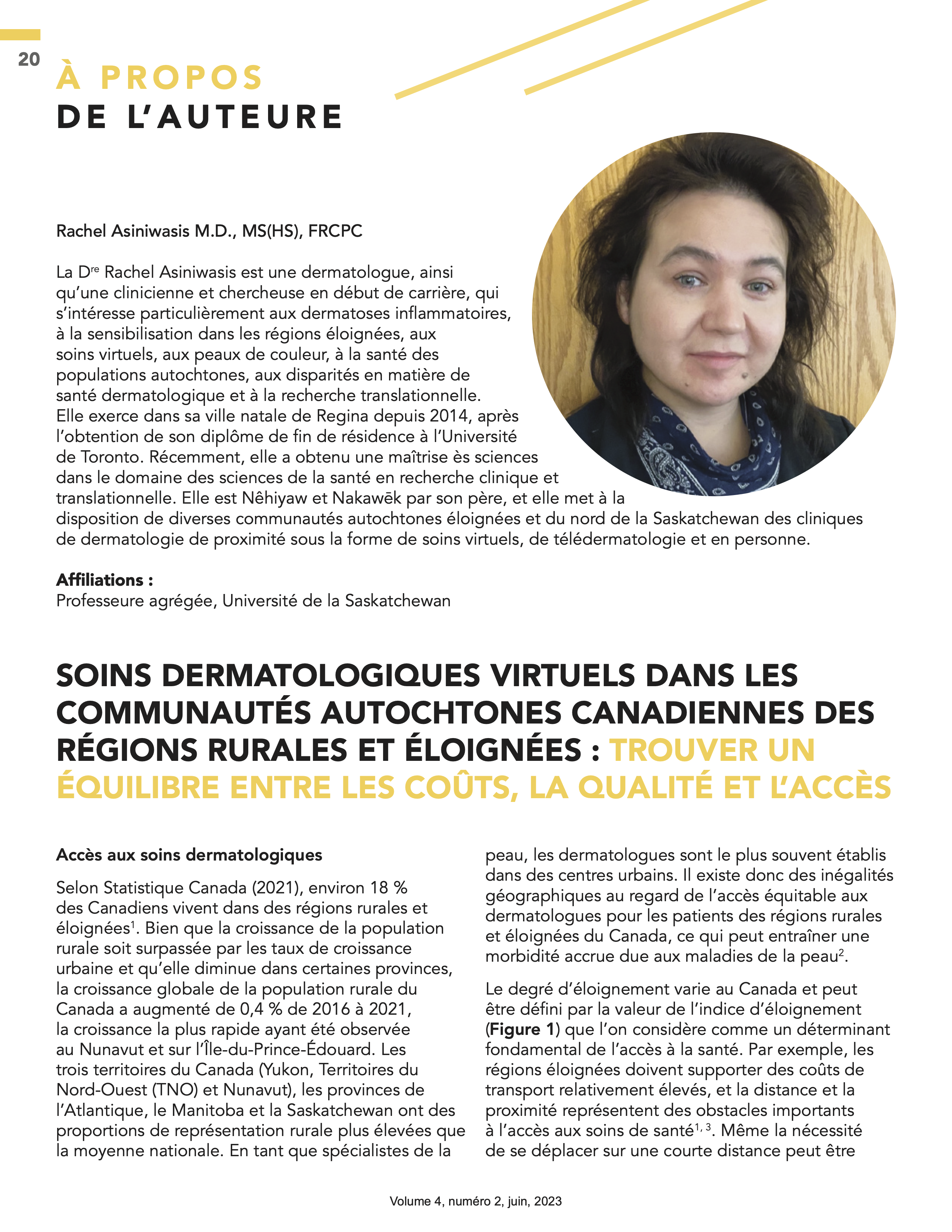 20

À PROPOS
DE L'AUTEURE

Rachel Asiniwasis M.D., MS(HS), FRCPC

La D$^{re}$ Rachel Asiniwasis est une dermatologue, ainsi qu'une clinicienne et chercheuse en début de carrière, qui s'intéresse particulièrement aux dermatoses inflammatoires, à la sensibilisation dans les régions éloignées, aux soins virtuels, aux peaux de couleur, à la santé des populations autochtones, aux disparités en matière de santé dermatologique et à la recherche translationnelle. Elle exerce dans sa ville natale de Regina depuis 2014, après l'obtention de son diplôme de fin de résidence à l'Université de Toronto. Récemment, elle a obtenu une maîtrise ès sciences dans le domaine des sciences de la santé en recherche clinique et translationnelle. Elle est Nêhiyaw et Nakawēk par son père, et elle met à la disposition de diverses communautés autochtones éloignées et du nord de la Saskatchewan des cliniques de dermatologie de proximité sous la forme de soins virtuels, de télédermatologie et en personne.

Affiliations :
Professeure agrégée, Université de la Saskatchewan

SOINS DERMATOLOGIQUES VIRTUELS DANS LES COMMUNAUTÉS AUTOCHTONES CANADIENNES DES RÉGIONS RURALES ET ÉLOIGNÉES : TROUVER UN ÉQUILIBRE ENTRE LES COÛTS, LA QUALITÉ ET L'ACCÈS

Accès aux soins dermatologiques

Selon Statistique Canada (2021), environ 18 % des Canadiens vivent dans des régions rurales et éloignées$^{1}$. Bien que la croissance de la population rurale soit surpassée par les taux de croissance urbaine et qu'elle diminue dans certaines provinces, la croissance globale de la population rurale du Canada a augmenté de 0,4 % de 2016 à 2021, la croissance la plus rapide ayant été observée au Nunavut et sur l'Île-du-Prince-Édouard. Les trois territoires du Canada (Yukon, Territoires du Nord-Ouest (TNO) et Nunavut), les provinces de l'Atlantique, le Manitoba et la Saskatchewan ont des proportions de représentation rurale plus élevées que la moyenne nationale. En tant que spécialistes de la peau, les dermatologues sont le plus souvent établis dans des centres urbains. Il existe donc des inégalités géographiques au regard de l'accès équitable aux dermatologues pour les patients des régions rurales et éloignées du Canada, ce qui peut entraîner une morbidité accrue due aux maladies de la peau$^{2}$.

Le degré d'éloignement varie au Canada et peut être défini par la valeur de l'indice d'éloignement (Figure 1) que l'on considère comme un déterminant fondamental de l'accès à la santé. Par exemple, les régions éloignées doivent supporter des coûts de transport relativement élevés, et la distance et la proximité représentent des obstacles importants à l'accès aux soins de santé$^{1, 3}$. Même la nécessité de se déplacer sur une courte distance peut être

Volume 4, numéro 2, juin, 2023